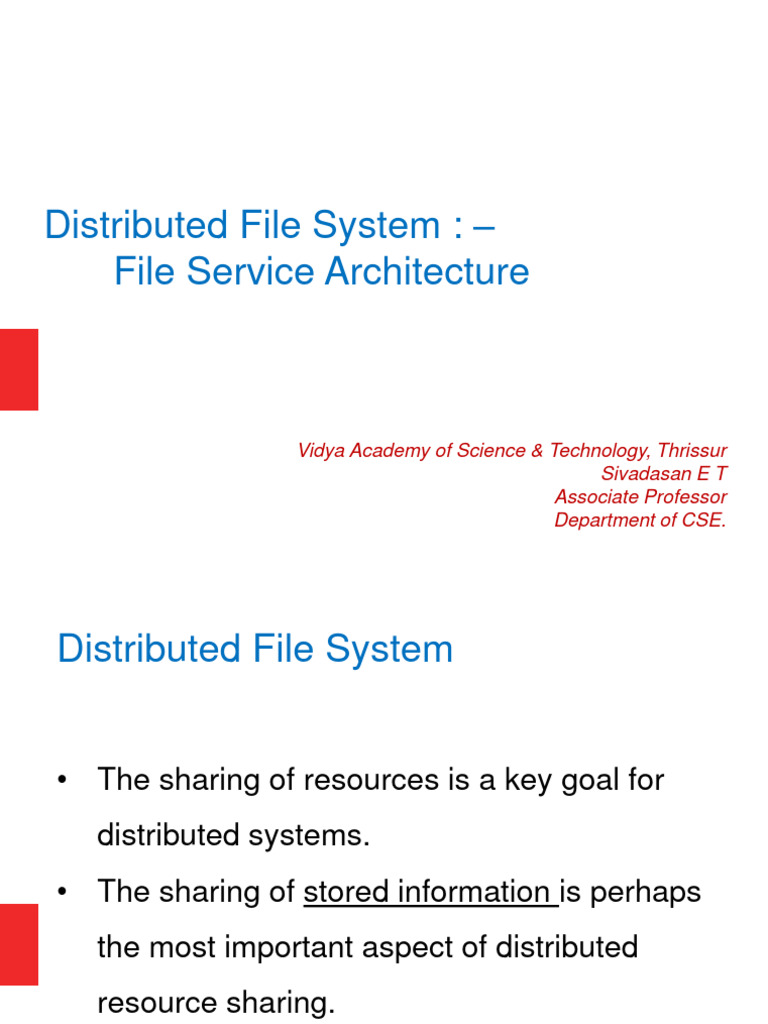 Distributed File System : –
File Service Architecture

Vidya Academy of Science & Technology, Thrissur
Sivadasan E T
Associate Professor
Department of CSE.

Distributed File System

• The sharing of resources is a key goal for distributed systems.

• The sharing of stored information is perhaps the most important aspect of distributed resource sharing.